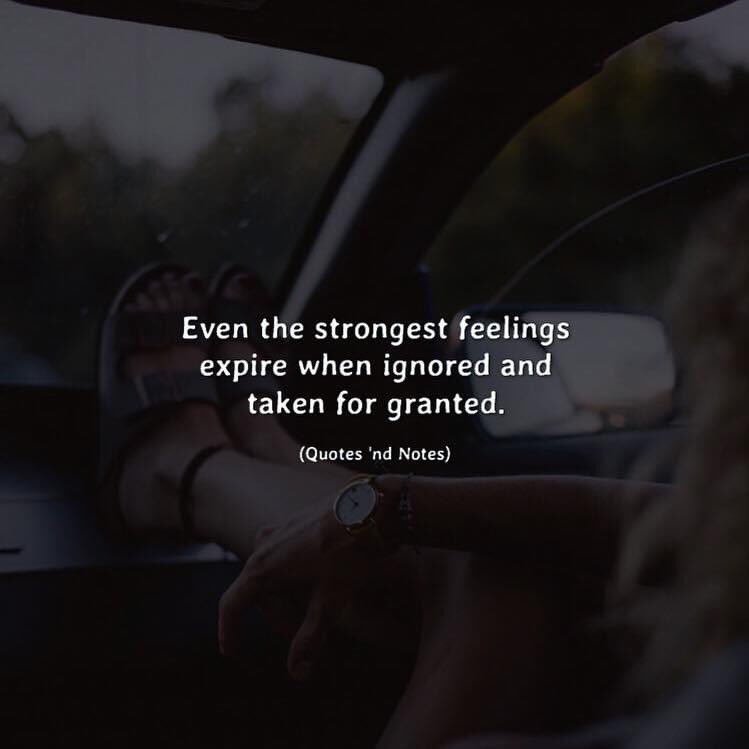 Even the strongest feelings expire when ignored and taken for granted.

(Quotes 'nd Notes)